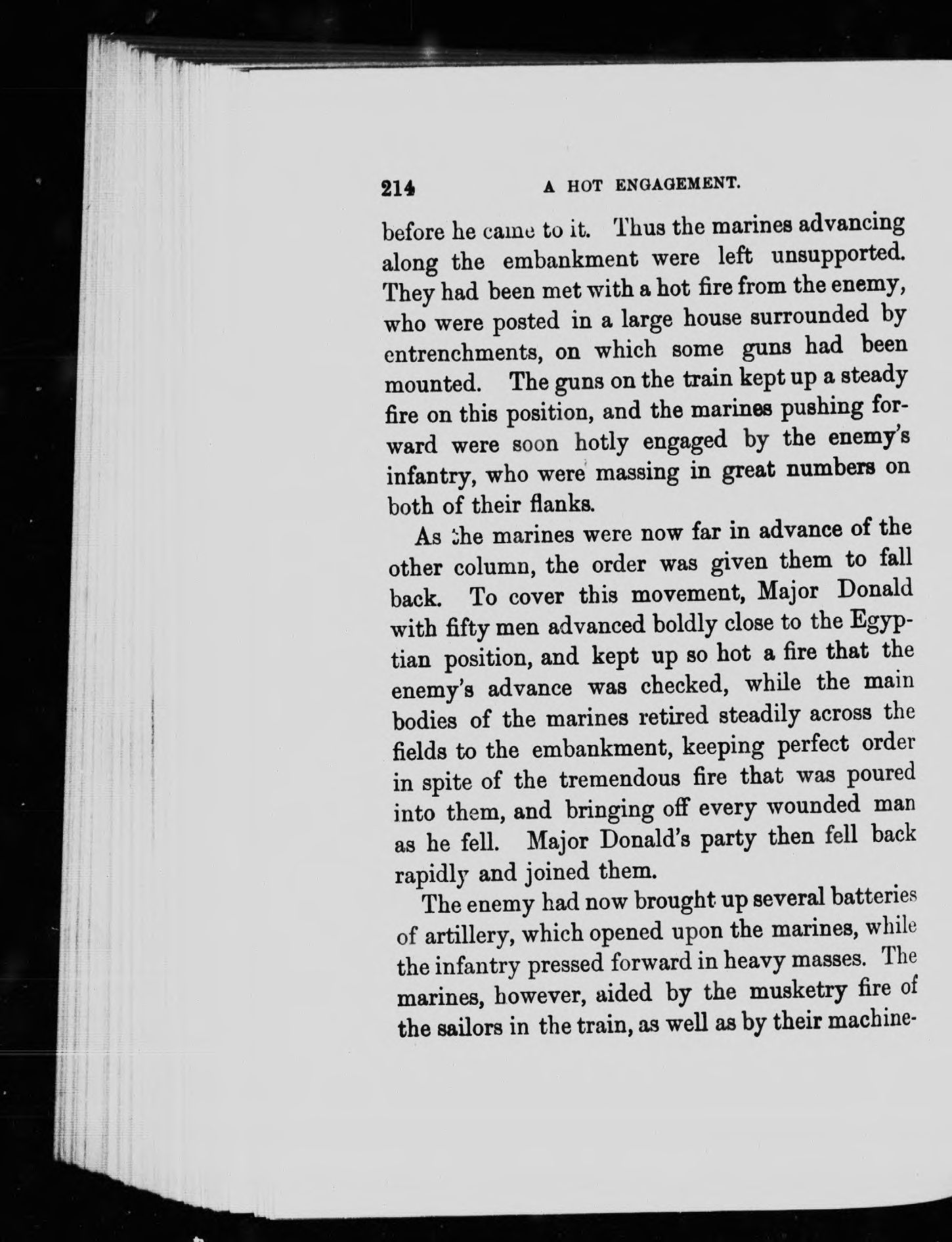 214 A HOT ENGAGEMENT.

before he came to it. Thus the marines advancing along the embankment were left unsupported. They had been met with a hot fire from the enemy, who were posted in a large house surrounded by entrenchments, on which some guns had been mounted. The guns on the train kept up a steady fire on this position, and the marines pushing forward were soon hotly engaged by the enemy's infantry, who were massing in great numbers on both of their flanks.

As the marines were now far in advance of the other column, the order was given them to fall back. To cover this movement, Major Donald with fifty men advanced boldly close to the Egyptian position, and kept up so hot a fire that the enemy's advance was checked, while the main bodies of the marines retired steadily across the fields to the embankment, keeping perfect order in spite of the tremendous fire that was poured into them, and bringing off every wounded man as he fell. Major Donald's party then fell back rapidly and joined them.

The enemy had now brought up several batteries of artillery, which opened upon the marines, while the infantry pressed forward in heavy masses. The marines, however, aided by the musketry fire of the sailors in the train, as well as by their machine-